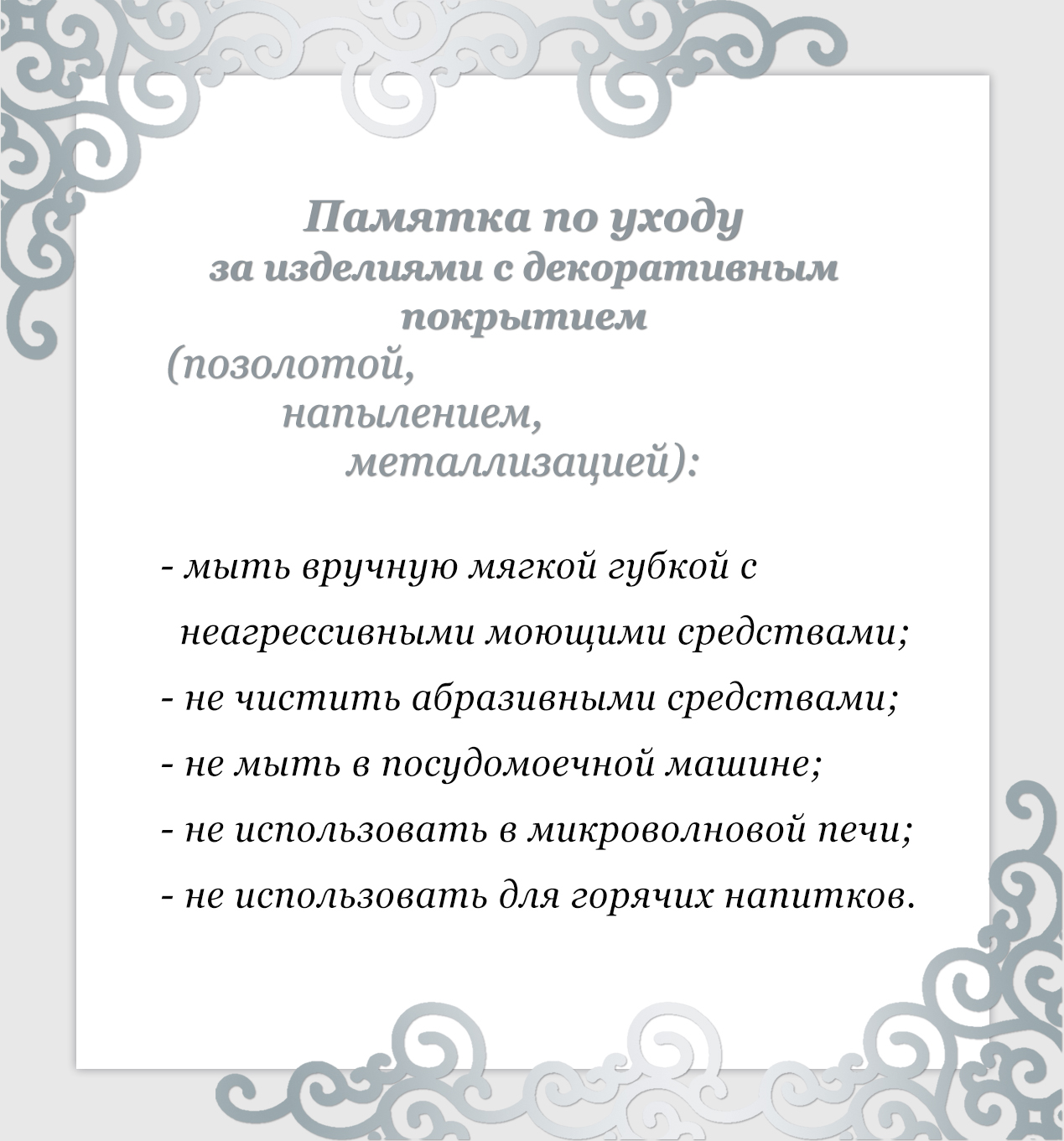 Памятка по уходу за изделиями с декоративным покрытием

(позолотой,
напылением,
металлизацией):

- мыть вручную мягкой губкой с неагрессивными моющими средствами;
- не чистить абразивными средствами;
- не мыть в посудомоечной машине;
- не использовать в микроволновой печи;
- не использовать для горячих напитков.